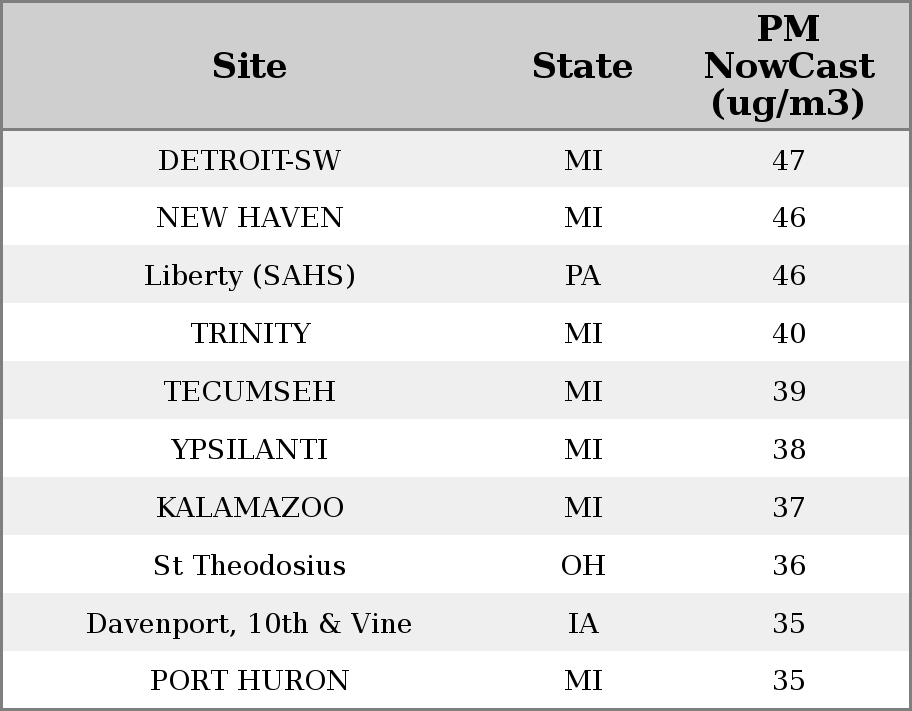 | Site | State | PM NowCast (ug/m3) |
|---|---|---|
| DETROIT-SW | MI | 47 |
| NEW HAVEN | MI | 46 |
| Liberty (SAHS) | PA | 46 |
| TRINITY | MI | 40 |
| TECUMSEH | MI | 39 |
| YPSILANTI | MI | 38 |
| KALAMAZOO | MI | 37 |
| St Theodosius | OH | 36 |
| Davenport, 10th & Vine | IA | 35 |
| PORT HURON | MI | 35 |